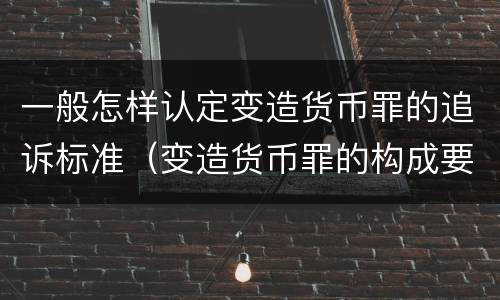 一般怎样认定变造货币罪的追诉标准（变造货币罪的构成要